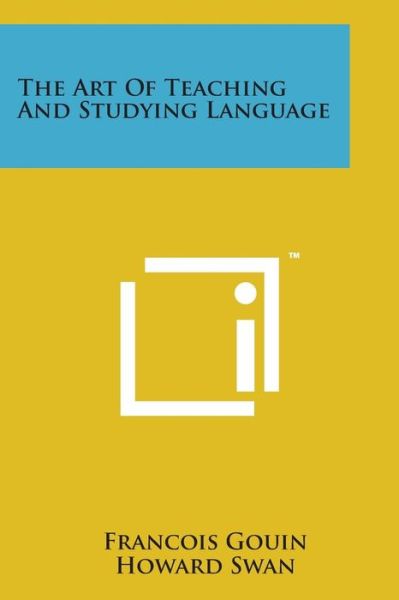 The Art Of Teaching And Studying Language

™

Francois Gouin
Howard Swan